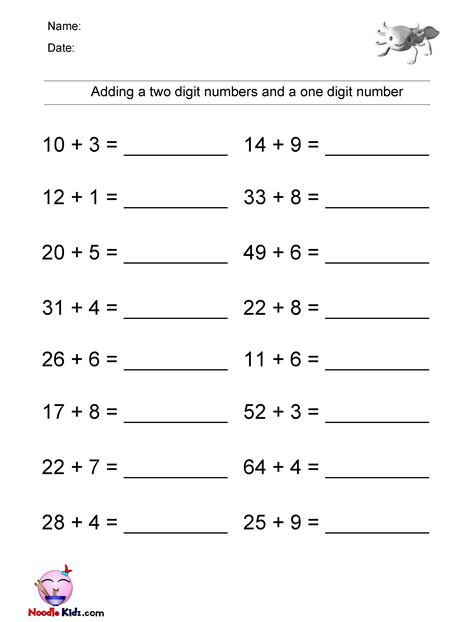 Name:

Date:

Adding a two digit numbers and a one digit number

$10 + 3 =$ __________

$12 + 1 =$ __________

$20 + 5 =$ __________

$31 + 4 =$ __________

$26 + 6 =$ __________

$17 + 8 =$ __________

$22 + 7 =$ __________

$28 + 4 =$ __________

$14 + 9 =$ __________

$33 + 8 =$ __________

$49 + 6 =$ __________

$22 + 8 =$ __________

$11 + 6 =$ __________

$52 + 3 =$ __________

$64 + 4 =$ __________

$25 + 9 =$ __________

NoodleKidz.com